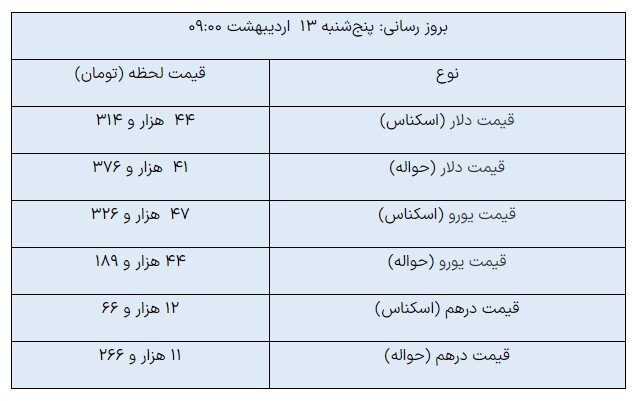 بروز رسانی: پنج‌شنبه ۱۳ اردیبهشت ۰۹:۰۰

| نوع | قیمت لحظه (تومان) |
|---|---|
| قیمت دلار (اسکناس) | ۴۴ هزار و ۳۱۴ |
| قیمت دلار (حواله) | ۴۱ هزار و ۳۷۶ |
| قیمت یورو (اسکناس) | ۴۷ هزار و ۳۲۶ |
| قیمت یورو (حواله) | ۴۴ هزار و ۱۸۹ |
| قیمت درهم (اسکناس) | ۱۲ هزار و ۶۶ |
| قیمت درهم (حواله) | ۱۱ هزار و ۲۶۶ |